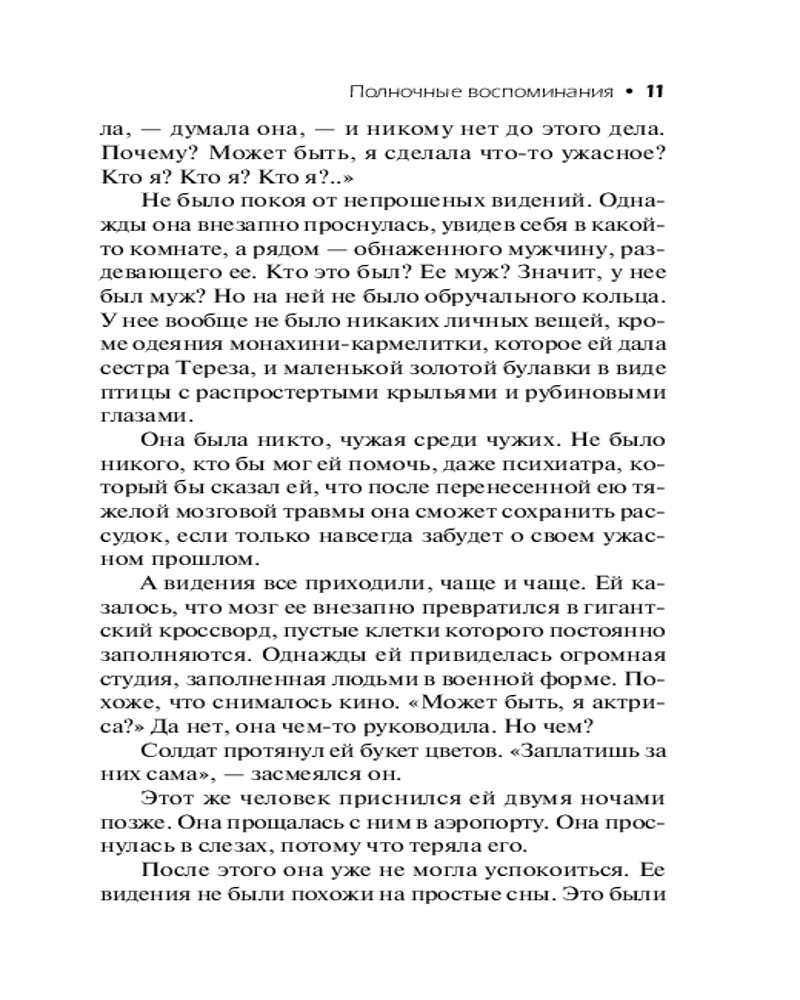 Полночные воспоминания • 11

ла, — думала она, — и никому нет до этого дела. Почему? Может быть, я сделала что-то ужасное? Кто я? Кто я? Кто я?..»

Не было покоя от непрошеных видений. Однажды она внезапно проснулась, увидев себя в какой-то комнате, а рядом — обнаженного мужчину, раздевающего ее. Кто это был? Ее муж? Значит, у нее был муж? Но на ней не было обручального кольца. У нее вообще не было никаких личных вещей, кроме одеяния монахини-кармелитки, которое ей дала сестра Тереза, и маленькой золотой булавки в виде птицы с распростертыми крыльями и рубиновыми глазами.

Она была никто, чужая среди чужих. Не было никого, кто бы мог ей помочь, даже психиатра, который бы сказал ей, что после перенесенной ею тяжелой мозговой травмы она сможет сохранить рассудок, если только навсегда забудет о своем ужасном прошлом.

А видения все приходили, чаще и чаще. Ей казалось, что мозг ее внезапно превратился в гигантский кроссворд, пустые клетки которого постоянно заполняются. Однажды ей привиделась огромная студия, заполненная людьми в военной форме. Похоже, что снималось кино. «Может быть, я актриса?» Да нет, она чем-то руководила. Но чем?

Солдат протянул ей букет цветов. «Заплатишь за них сама», — засмеялся он.

Этот же человек приснился ей двумя ночами позже. Она прощалась с ним в аэропорту. Она проснулась в слезах, потому что теряла его.

После этого она уже не могла успокоиться. Ее видения не были похожи на простые сны. Это были